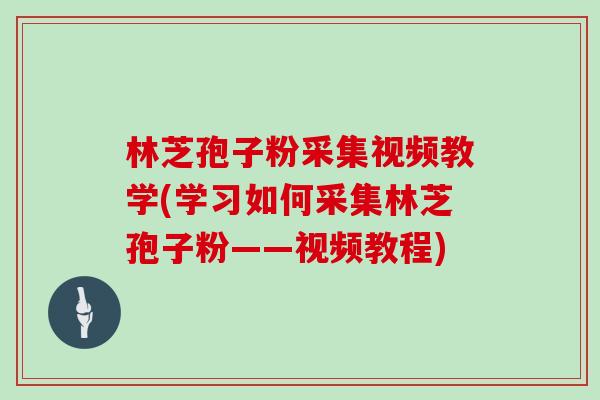 林芝孢子粉采集视频教学(学习如何采集林芝孢子粉——视频教程)